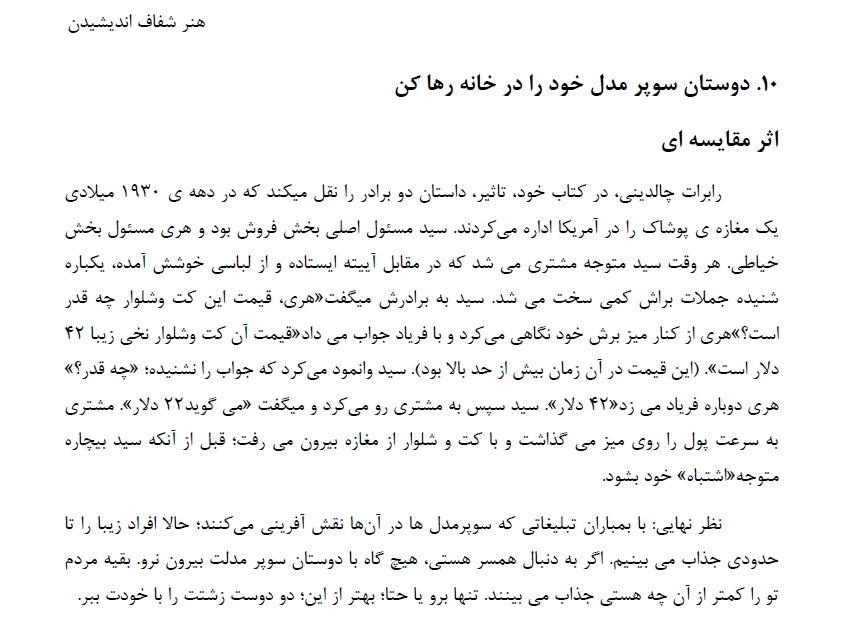 هنر شفاف اندیشیدن

۱۰. دوستان سوپر مدل خود را در خانه رها کن

اثر مقایسه ای

رابرات چالدینی، در کتاب خود، تاثیر، داستان دو برادر را نقل میکند که در دهه ی ۱۹۳۰ میلادی یک مغازه ی پوشاک را در آمریکا اداره می‌کردند. سید مسئول اصلی بخش فروش بود و هری مسئول بخش خیاطی. هر وقت سید متوجه مشتری می شد که در مقابل آیینه ایستاده و از لباسی خوشش آمده، یکباره شنیده جملات براش کمی سخت می شد. سید به برادرش میگفت«هری، قیمت این کت وشلوار چه قدر است؟»هری از کنار میز برش خود نگاهی می‌کرد و با فریاد جواب می داد«قیمت آن کت وشلوار نخی زیبا ۴۲ دلار است». (این قیمت در آن زمان بیش از حد بالا بود). سید وانمود می‌کرد که جواب را نشنیده؛ «چه قدر؟» هری دوباره فریاد می زد«۴۲ دلار». سید سپس به مشتری رو می‌کرد و میگفت «می گوید۲۲ دلار». مشتری به سرعت پول را روی میز می گذاشت و با کت و شلوار از مغازه بیرون می رفت؛ قبل از آنکه سید بیچاره متوجه«اشتباه» خود بشود.

نظر نهایی: با بمباران تبلیغاتی که سوپرمدل ها در آن‌ها نقش آفرینی می‌کنند؛ حالا افراد زیبا را تا حدودی جذاب می بینیم. اگر به دنبال همسر هستی، هیچ گاه با دوستان سوپر مدلت بیرون نرو. بقیه مردم تو را کمتر از آن چه هستی جذاب می بینند. تنها برو یا حتا؛ بهتر از این؛ دو دوست زشتت را با خودت ببر.